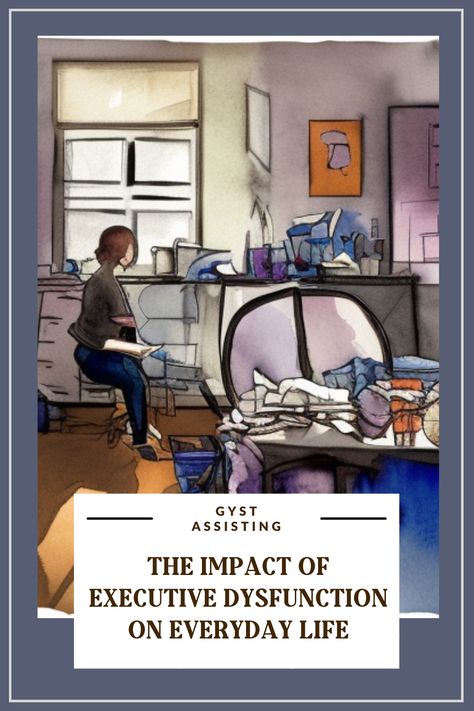 GYST ASSISTING

THE IMPACT OF EXECUTIVE DYSFUNCTION ON EVERYDAY LIFE